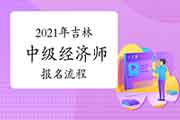 2021年吉林
中级经济师
报名流程